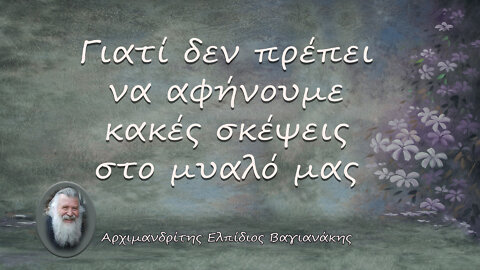 Γιατί δεν πρέπει να αφήνουμε κακές σκέψεις στο μυαλό μας

Αρχιμανδρίτης Ελπίδιος Βαγιανάκης